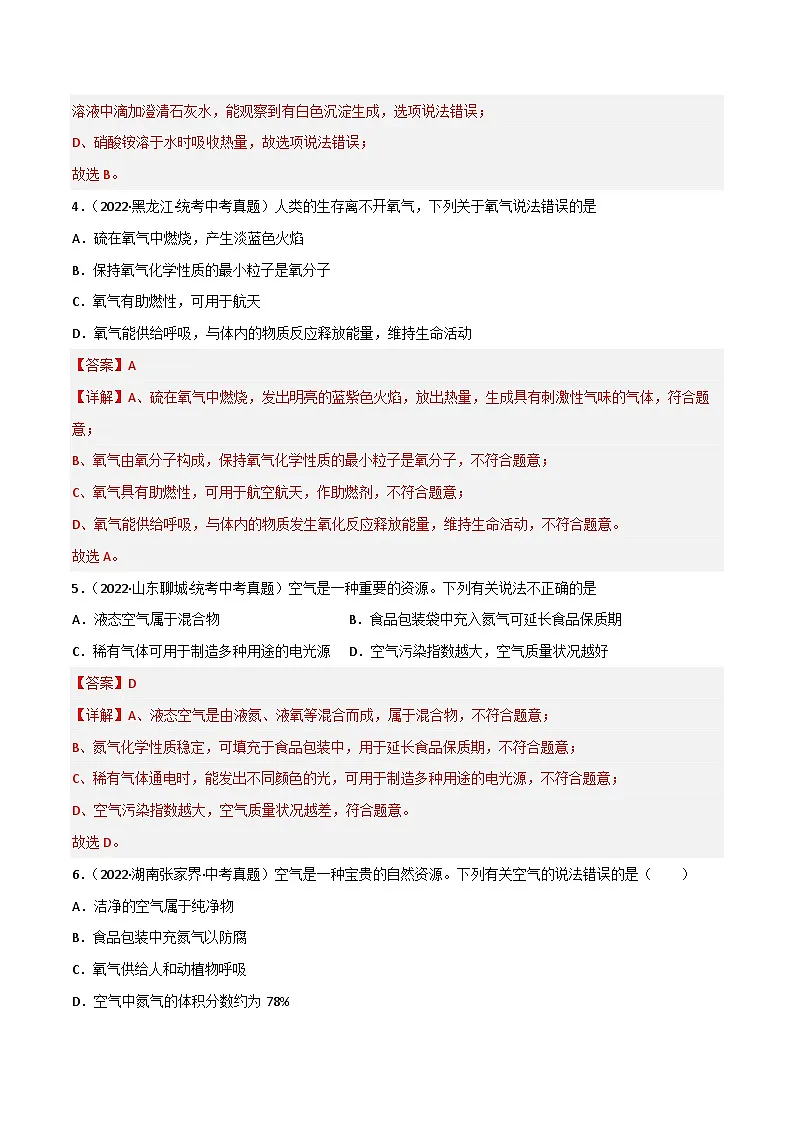 溶液中滴加澄清石灰水，能观察到有白色沉淀生成，选项说法错误；

D、硝酸铵溶于水时吸收热量，故选项说法错误；

故选 B。

4．（2022·黑龙江·统考中考真题）人类的生存离不开氧气，下列关于氧气说法错误的是

A．硫在氧气中燃烧，产生淡蓝色火焰

B．保持氧气化学性质的最小粒子是氧分子

C．氧气有助燃性，可用于航天

D．氧气能供给呼吸，与体内的物质反应释放能量，维持生命活动

【答案】A

【详解】A、硫在氧气中燃烧，发出明亮的蓝紫色火焰，放出热量，生成具有刺激性气味的气体，符合题意；

B、氧气由氧分子构成，保持氧气化学性质的最小粒子是氧分子，不符合题意；

C、氧气具有助燃性，可用于航空航天，作助燃剂，不符合题意；

D、氧气能供给呼吸，与体内的物质发生氧化反应释放能量，维持生命活动，不符合题意。

故选 A。

5．（2022·山东聊城·统考中考真题）空气是一种重要的资源。下列有关说法不正确的是

A．液态空气属于混合物

B．食品包装袋中充入氮气可延长食品保质期

C．稀有气体可用于制造多种用途的电光源

D．空气污染指数越大，空气质量状况越好

【答案】D

【详解】A、液态空气是由液氮、液氧等混合而成，属于混合物，不符合题意；

B、氮气化学性质稳定，可填充于食品包装中，用于延长食品保质期，不符合题意；

C、稀有气体通电时，能发出不同颜色的光，可用于制造多种用途的电光源，不符合题意；

D、空气污染指数越大，空气质量状况越差，符合题意。

故选 D。

6．（2022·湖南张家界·中考真题）空气是一种宝贵的自然资源。下列有关空气的说法错误的是（　　）

A．洁净的空气属于纯净物

B．食品包装中充氮气以防腐

C．氧气供给人和动植物呼吸

D．空气中氮气的体积分数约为 78%